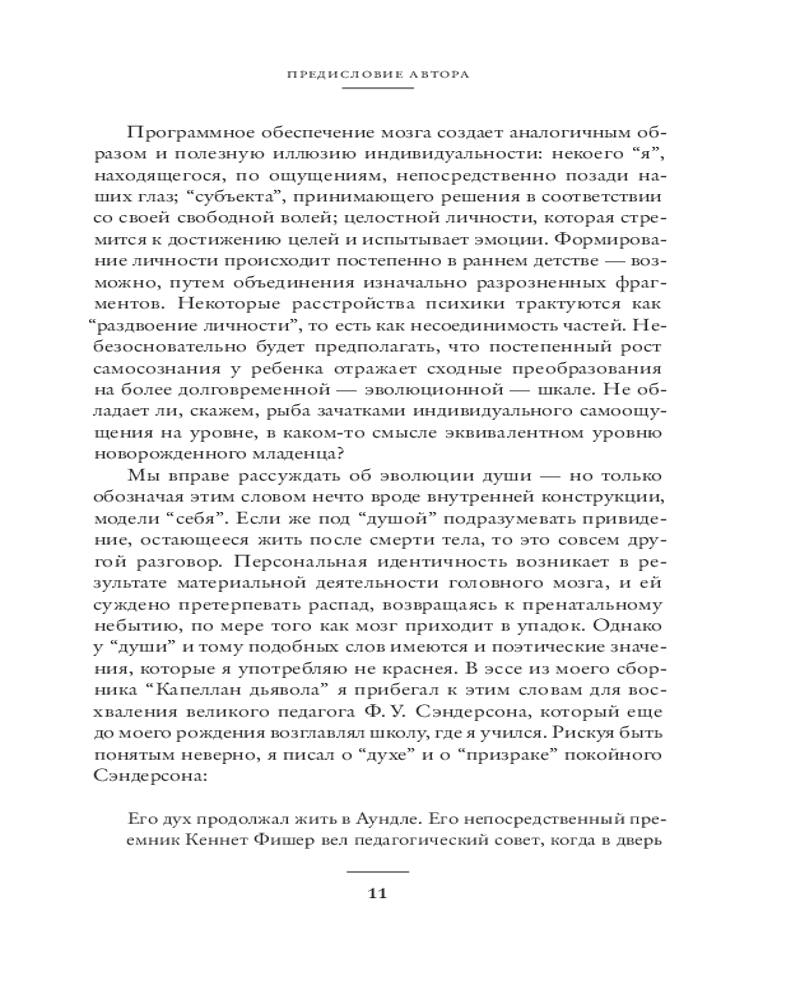 ПРЕДИСЛОВИЕ АВТОРА

Программное обеспечение мозга создает аналогичным образом и полезную иллюзию индивидуальности: некоего “я”, находящегося, по ощущениям, непосредственно позади наших глаз; “субъекта”, принимающего решения в соответствии со своей свободной волей; целостной личности, которая стремится к достижению целей и испытывает эмоции. Формирование личности происходит постепенно в раннем детстве — возможно, путем объединения изначально разрозненных фрагментов. Некоторые расстройства психики трактуются как “раздвоение личности”, то есть как несоединимость частей. Небезосновательно будет предполагать, что постепенный рост самосознания у ребенка отражает сходные преобразования на более долговременной — эволюционной — шкале. Не обладает ли, скажем, рыба зачатками индивидуального самоощущения на уровне, в каком-то смысле эквивалентном уровню новорожденного младенца?

Мы вправе рассуждать об эволюции души — но только обозначая этим словом нечто вроде внутренней конструкции, модели “себя”. Если же под “душой” подразумевать привидение, остающееся жить после смерти тела, то это совсем другой разговор. Персональная идентичность возникает в результате материальной деятельности головного мозга, и ей суждено претерпевать распад, возвращаясь к пренатальному небытию, по мере того как мозг приходит в упадок. Однако у “души” и тому подобных слов имеются и поэтические значения, которые я употребляю не краснея. В эссе из моего сборника “Капеллан дьявола” я прибегал к этим словам для восхваления великого педагога Ф. У. Сэндерсона, который еще до моего рождения возглавлял школу, где я учился. Рискуя быть понятым неверно, я писал о “духе” и о “призраке” покойного Сэндерсона:

Его дух продолжал жить в Аундле. Его непосредственный преемник Кеннет Фишер вел педагогический совет, когда в дверь

11